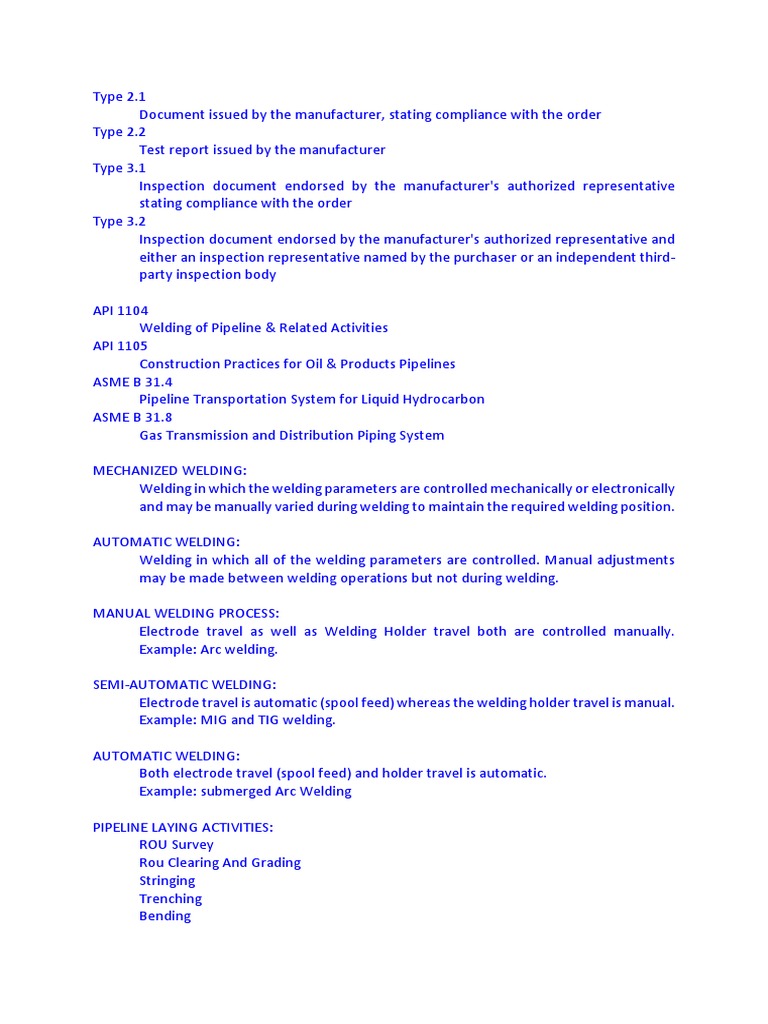 Type 2.1
Document issued by the manufacturer, stating compliance with the order
Type 2.2
Test report issued by the manufacturer
Type 3.1
Inspection document endorsed by the manufacturer's authorized representative stating compliance with the order
Type 3.2
Inspection document endorsed by the manufacturer's authorized representative and either an inspection representative named by the purchaser or an independent third-party inspection body

API 1104
Welding of Pipeline & Related Activities
API 1105
Construction Practices for Oil & Products Pipelines
ASME B 31.4
Pipeline Transportation System for Liquid Hydrocarbon
ASME B 31.8
Gas Transmission and Distribution Piping System

MECHANIZED WELDING:
Welding in which the welding parameters are controlled mechanically or electronically and may be manually varied during welding to maintain the required welding position.

AUTOMATIC WELDING:
Welding in which all of the welding parameters are controlled. Manual adjustments may be made between welding operations but not during welding.

MANUAL WELDING PROCESS:
Electrode travel as well as Welding Holder travel both are controlled manually. Example: Arc welding.

SEMI-AUTOMATIC WELDING:
Electrode travel is automatic (spool feed) whereas the welding holder travel is manual. Example: MIG and TIG welding.

AUTOMATIC WELDING:
Both electrode travel (spool feed) and holder travel is automatic.
Example: submerged Arc Welding

PIPELINE LAYING ACTIVITIES:
ROU Survey
Rou Clearing And Grading
Stringing
Trenching
Bending